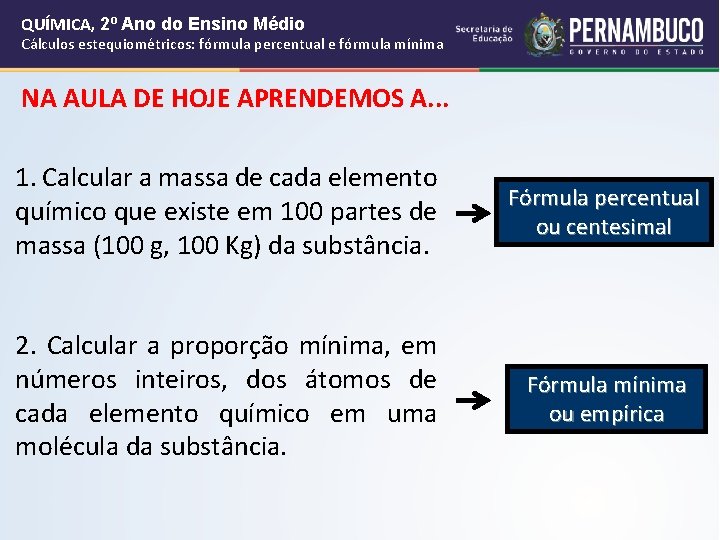 QUÍMICA, 2º Ano do Ensino Médio
Cálculos estequiométricos: fórmula percentual e fórmula mínima

Secretaria de Educação
PERNAMBUCO
GOVERNO DO ESTADO

NA AULA DE HOJE APRENDEMOS A...

1. Calcular a massa de cada elemento químico que existe em 100 partes de massa (100 g, 100 Kg) da substância.

→

Fórmula percentual ou centesimal

2. Calcular a proporção mínima, em números inteiros, dos átomos de cada elemento químico em uma molécula da substância.

→

Fórmula mínima ou empírica